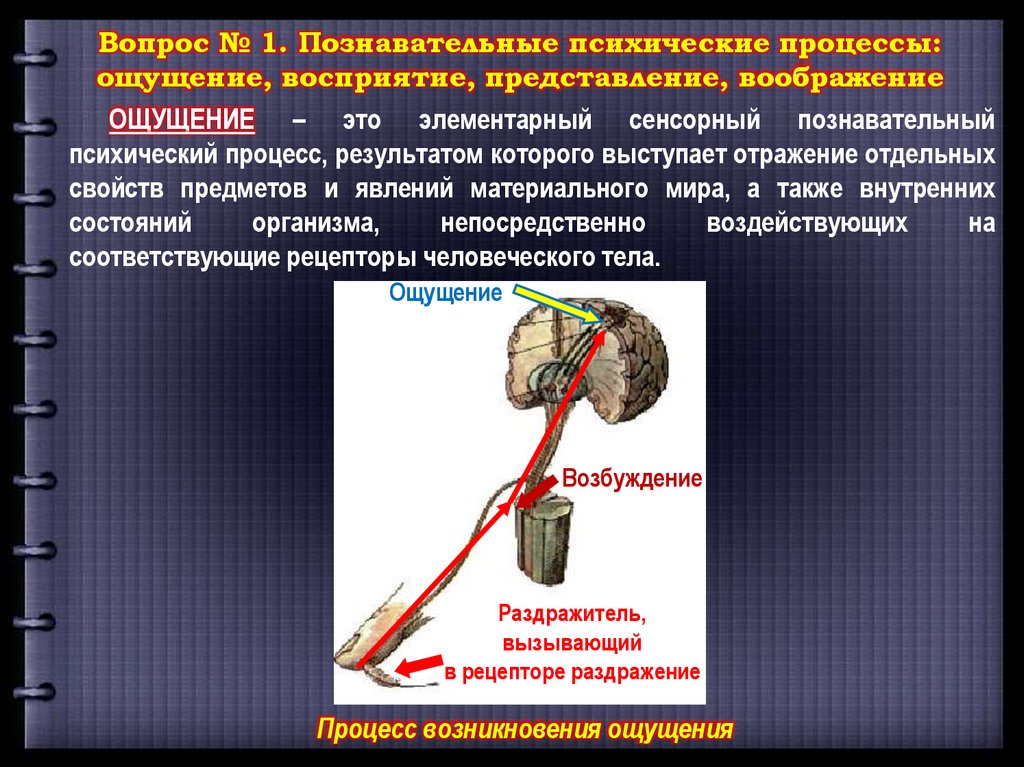 Вопрос № 1. Познавательные психические процессы: ощущение, восприятие, представление, воображение

ОЩУЩЕНИЕ – это элементарный сенсорный познавательный психический процесс, результатом которого выступает отражение отдельных свойств предметов и явлений материального мира, а также внутренних состояний организма, непосредственно воздействующих на соответствующие рецепторы человеческого тела.

Ощущение

Возбуждение

Раздражитель, вызывающий в рецепторе раздражение

Процесс возникновения ощущения